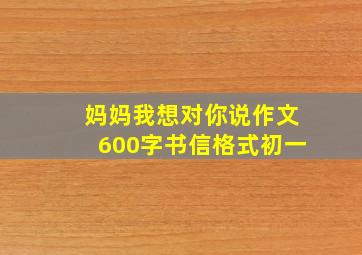 妈妈我想对你说作文600字书信格式初一